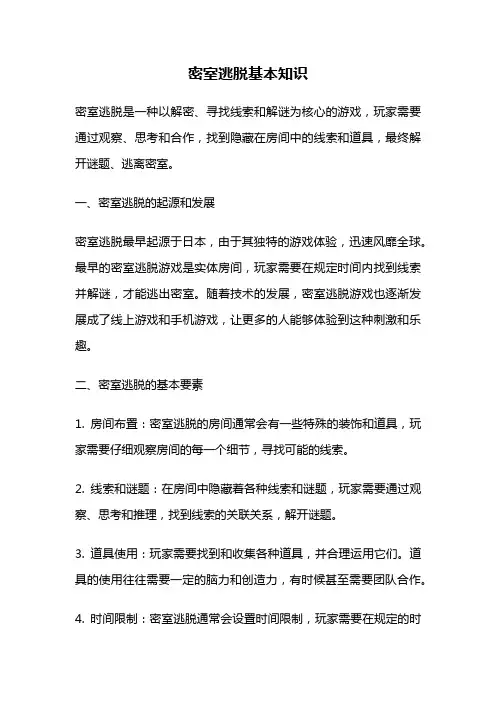 密室逃脱基本知识

密室逃脱是一种以解密、寻找线索和解谜为核心的游戏，玩家需要通过观察、思考和合作，找到隐藏在房间中的线索和道具，最终解开谜题、逃离密室。

一、密室逃脱的起源和发展

密室逃脱最早起源于日本，由于其独特的游戏体验，迅速风靡全球。最早的密室逃脱游戏是实体房间，玩家需要在规定时间内找到线索并解谜，才能逃出密室。随着技术的发展，密室逃脱游戏也逐渐发展成了线上游戏和手机游戏，让更多的人能够体验到这种刺激和乐趣。

二、密室逃脱的基本要素

1. 房间布置：密室逃脱的房间通常会有一些特殊的装饰和道具，玩家需要仔细观察房间的每一个细节，寻找可能的线索。

2. 线索和谜题：在房间中隐藏着各种线索和谜题，玩家需要通过观察、思考和推理，找到线索的关联关系，解开谜题。

3. 道具使用：玩家需要找到和收集各种道具，并合理运用它们。道具的使用往往需要一定的脑力和创造力，有时候甚至需要团队合作。

4. 时间限制：密室逃脱通常会设置时间限制，玩家需要在规定的时